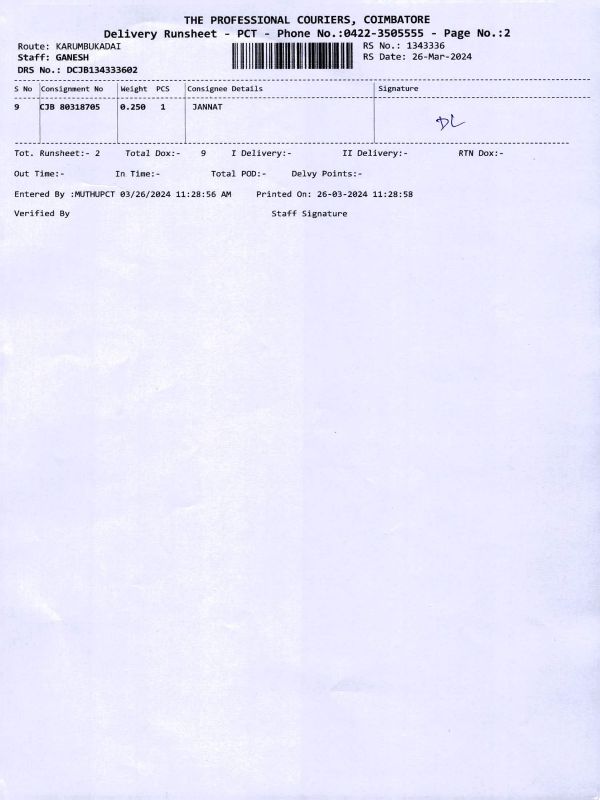 THE PROFESSIONAL COURIERS, COIMBATORE
Delivery Runsheet - PCT - Phone No.:0422-3505555 - Page No.:2

Route: KARUMBUKADAI
Staff: GANESH
DRS No.: DCJB134333602

RS No.: 1343336
RS Date: 26-Mar-2024

| S No | Consignment No | Weight | PCS | Consignee Details | Signature |
|---|---|---|---|---|---|
| 9 | CJB 80318705 | 0.250 | 1 | JANNAT | DL |

Tot. Runsheet:- 2 Total Dox:- 9 I Delivery:- II Delivery:- RTN Dox:-

Out Time:- In Time:- Total POD:- Delvy Points:-

Entered By :MUTHUPCT 03/26/2024 11:28:56 AM Printed On: 26-03-2024 11:28:58

Verified By Staff Signature